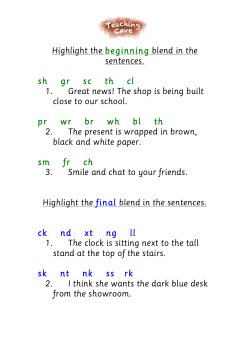 Teaching Cave

Highlight the beginning blend in the sentences.

sh gr sc th cl
1. Great news! The shop is being built close to our school.

pr wr br wh bl th
2. The present is wrapped in brown, black and white paper.

sm fr ch
3. Smile and chat to your friends.

Highlight the final blend in the sentences.

ck nd xt ng ll
1. The clock is sitting next to the tall stand at the top of the stairs.

sk nt nk ss rk
2. I think she wants the dark blue desk from the showroom.